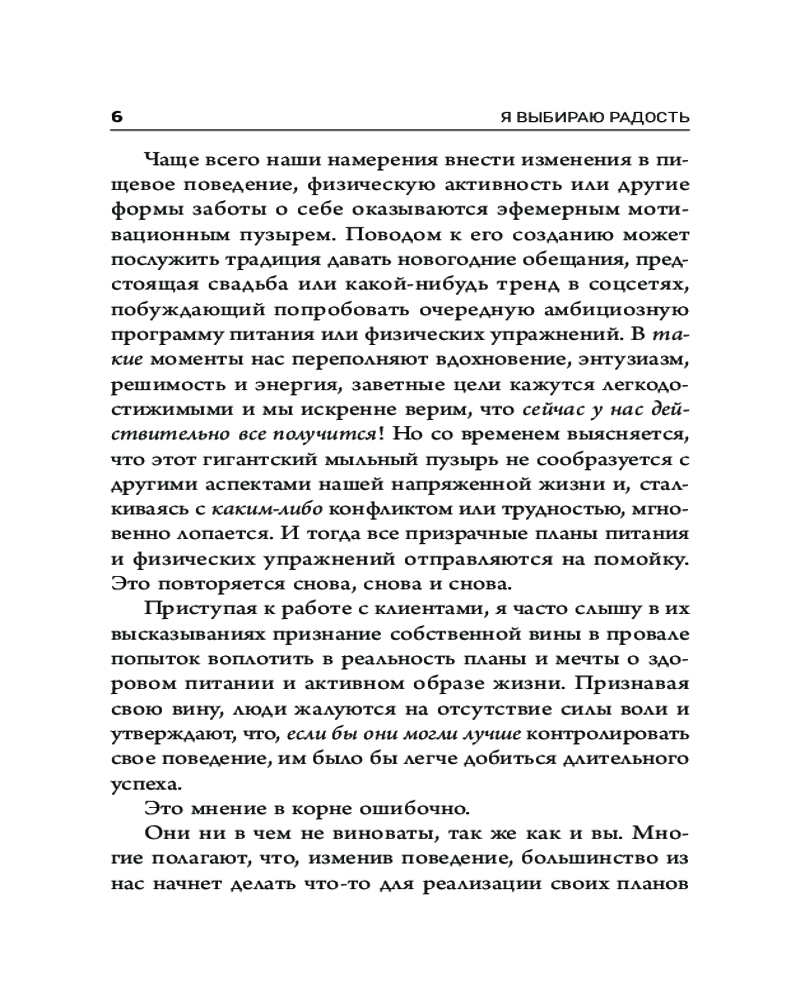 6 Я ВЫБИРАЮ РАДОСТЬ

Чаще всего наши намерения внести изменения в пищевое поведение, физическую активность или другие формы заботы о себе оказываются эфемерным мотивационным пузырем. Поводом к его созданию может послужить традиция давать новогодние обещания, предстоящая свадьба или какой-нибудь тренд в соцсетях, побуждающий попробовать очередную амбициозную программу питания или физических упражнений. В такие моменты нас переполняют вдохновение, энтузиазм, решимость и энергия, заветные цели кажутся легкодостижимыми и мы искренне верим, что сейчас у нас действительно все получится! Но со временем выясняется, что этот гигантский мыльный пузырь не сообразуется с другими аспектами нашей напряженной жизни и, сталкиваясь с каким-либо конфликтом или трудностью, мгновенно лопается. И тогда все призрачные планы питания и физических упражнений отправляются на помойку. Это повторяется снова, снова и снова.

Приступая к работе с клиентами, я часто слышу в их высказываниях признание собственной вины в провале попыток воплотить в реальность планы и мечты о здоровом питании и активном образе жизни. Признавая свою вину, люди жалуются на отсутствие силы воли и утверждают, что, если бы они могли лучше контролировать свое поведение, им было бы легче добиться длительного успеха.

Это мнение в корне ошибочно.

Они ни в чем не виноваты, так же как и вы. Многие полагают, что, изменив поведение, большинство из нас начнет делать что-то для реализации своих планов